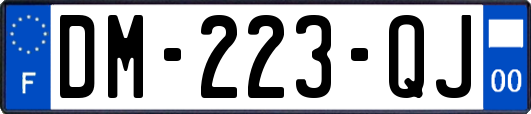 F
DM-223-QJ
00